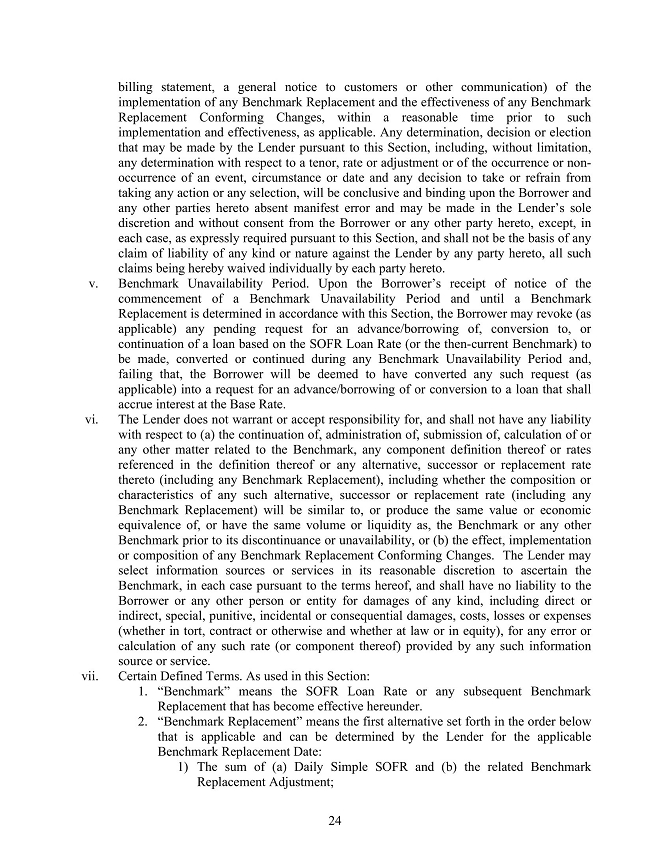 billing statement, a general notice to customers or other communication) of the implementation of any Benchmark Replacement and the effectiveness of any Benchmark Replacement Conforming Changes, within a reasonable time prior to such implementation and effectiveness, as applicable. Any determination, decision or election that may be made by the Lender pursuant to this Section, including, without limitation, any determination with respect to a tenor, rate or adjustment or of the occurrence or non-occurrence of an event, circumstance or date and any decision to take or refrain from taking any action or any selection, will be conclusive and binding upon the Borrower and any other parties hereto absent manifest error and may be made in the Lender's sole discretion and without consent from the Borrower or any other party hereto, except, in each case, as expressly required pursuant to this Section, and shall not be the basis of any claim of liability of any kind or nature against the Lender by any party hereto, all such claims being hereby waived individually by each party hereto.

v. Benchmark Unavailability Period. Upon the Borrower's receipt of notice of the commencement of a Benchmark Unavailability Period and until a Benchmark Replacement is determined in accordance with this Section, the Borrower may revoke (as applicable) any pending request for an advance/borrowing of, conversion to, or continuation of a loan based on the SOFR Loan Rate (or the then-current Benchmark) to be made, converted or continued during any Benchmark Unavailability Period and, failing that, the Borrower will be deemed to have converted any such request (as applicable) into a request for an advance/borrowing of or conversion to a loan that shall accrue interest at the Base Rate.

vi. The Lender does not warrant or accept responsibility for, and shall not have any liability with respect to (a) the continuation of, administration of, submission of, calculation of or any other matter related to the Benchmark, any component definition thereof or rates referenced in the definition thereof or any alternative, successor or replacement rate thereto (including any Benchmark Replacement), including whether the composition or characteristics of any such alternative, successor or replacement rate (including any Benchmark Replacement) will be similar to, or produce the same value or economic equivalence of, or have the same volume or liquidity as, the Benchmark or any other Benchmark prior to its discontinuance or unavailability, or (b) the effect, implementation or composition of any Benchmark Replacement Conforming Changes. The Lender may select information sources or services in its reasonable discretion to ascertain the Benchmark, in each case pursuant to the terms hereof, and shall have no liability to the Borrower or any other person or entity for damages of any kind, including direct or indirect, special, punitive, incidental or consequential damages, costs, losses or expenses (whether in tort, contract or otherwise and whether at law or in equity), for any error or calculation of any such rate (or component thereof) provided by any such information source or service.

vii. Certain Defined Terms. As used in this Section:

1. "Benchmark" means the SOFR Loan Rate or any subsequent Benchmark Replacement that has become effective hereunder.

2. "Benchmark Replacement" means the first alternative set forth in the order below that is applicable and can be determined by the Lender for the applicable Benchmark Replacement Date:

1) The sum of (a) Daily Simple SOFR and (b) the related Benchmark Replacement Adjustment;

24